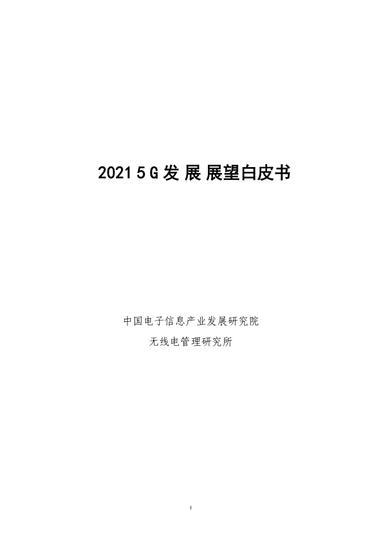 2021 5 G 发 展 展望白皮书

中国电子信息产业发展研究院

无线电管理研究所

I